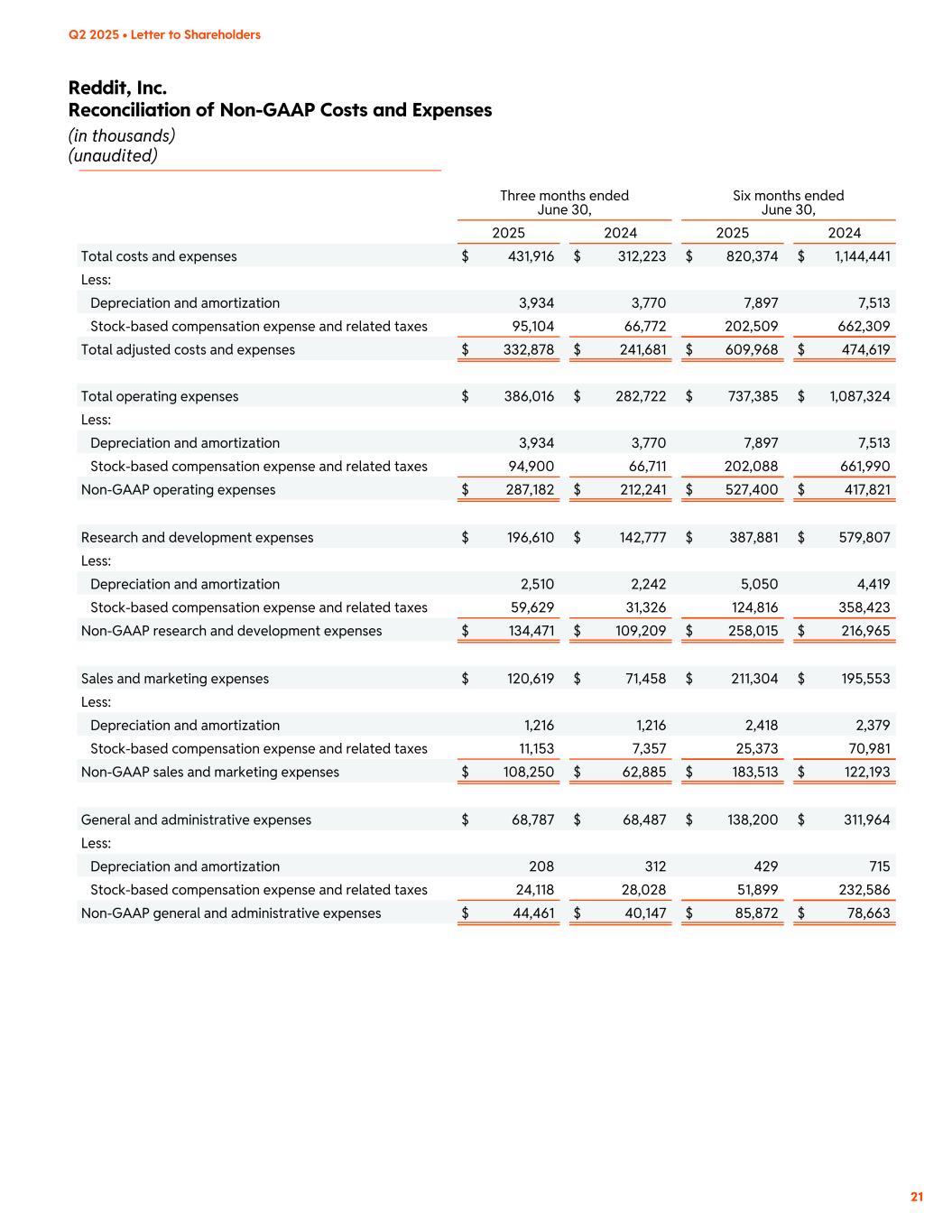 Q2 2025 • Letter to Shareholders

Reddit, Inc.
Reconciliation of Non-GAAP Costs and Expenses
(in thousands)
(unaudited)

| | Three months ended June 30, 2025 | Three months ended June 30, 2024 | Six months ended June 30, 2025 | Six months ended June 30, 2024 |
|---|---|---|---|---|
| Total costs and expenses | $ 431,916 | $ 312,223 | $ 820,374 | $ 1,144,441 |
| Less: | | | | |
| Depreciation and amortization | 3,934 | 3,770 | 7,897 | 7,513 |
| Stock-based compensation expense and related taxes | 95,104 | 66,772 | 202,509 | 662,309 |
| Total adjusted costs and expenses | $ 332,878 | $ 241,681 | $ 609,968 | $ 474,619 |
| | | | | |
| Total operating expenses | $ 386,016 | $ 282,722 | $ 737,385 | $ 1,087,324 |
| Less: | | | | |
| Depreciation and amortization | 3,934 | 3,770 | 7,897 | 7,513 |
| Stock-based compensation expense and related taxes | 94,900 | 66,711 | 202,088 | 661,990 |
| Non-GAAP operating expenses | $ 287,182 | $ 212,241 | $ 527,400 | $ 417,821 |
| | | | | |
| Research and development expenses | $ 196,610 | $ 142,777 | $ 387,881 | $ 579,807 |
| Less: | | | | |
| Depreciation and amortization | 2,510 | 2,242 | 5,050 | 4,419 |
| Stock-based compensation expense and related taxes | 59,629 | 31,326 | 124,816 | 358,423 |
| Non-GAAP research and development expenses | $ 134,471 | $ 109,209 | $ 258,015 | $ 216,965 |
| | | | | |
| Sales and marketing expenses | $ 120,619 | $ 71,458 | $ 211,304 | $ 195,553 |
| Less: | | | | |
| Depreciation and amortization | 1,216 | 1,216 | 2,418 | 2,379 |
| Stock-based compensation expense and related taxes | 11,153 | 7,357 | 25,373 | 70,981 |
| Non-GAAP sales and marketing expenses | $ 108,250 | $ 62,885 | $ 183,513 | $ 122,193 |
| | | | | |
| General and administrative expenses | $ 68,787 | $ 68,487 | $ 138,200 | $ 311,964 |
| Less: | | | | |
| Depreciation and amortization | 208 | 312 | 429 | 715 |
| Stock-based compensation expense and related taxes | 24,118 | 28,028 | 51,899 | 232,586 |
| Non-GAAP general and administrative expenses | $ 44,461 | $ 40,147 | $ 85,872 | $ 78,663 |

21